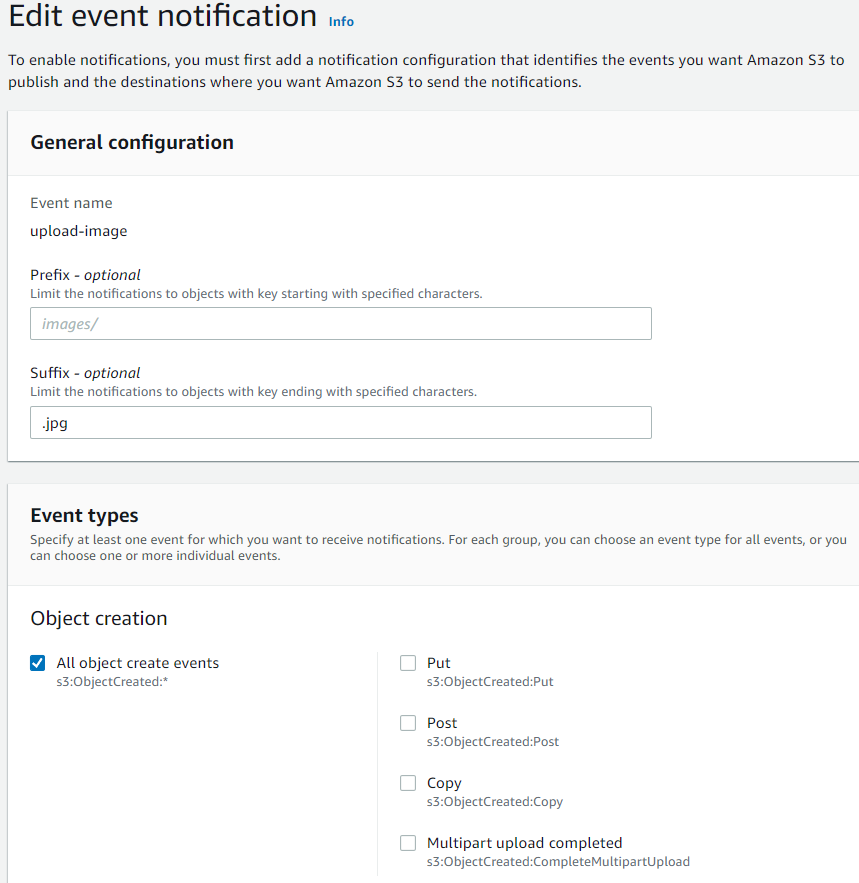 Edit event notification Info

To enable notifications, you must first add a notification configuration that identifies the events you want Amazon S3 to publish and the destinations where you want Amazon S3 to send the notifications.

General configuration

Event name
upload-image

Prefix - optional
Limit the notifications to objects with key starting with specified characters.

images/

Suffix - optional
Limit the notifications to objects with key ending with specified characters.

.jpg

Event types
Specify at least one event for which you want to receive notifications. For each group, you can choose an event type for all events, or you can choose one or more individual events.

Object creation

All object create events
s3:ObjectCreated:*

Put
s3:ObjectCreated:Put

Post
s3:ObjectCreated:Post

Copy
s3:ObjectCreated:Copy

Multipart upload completed
s3:ObjectCreated:CompleteMultipartUpload